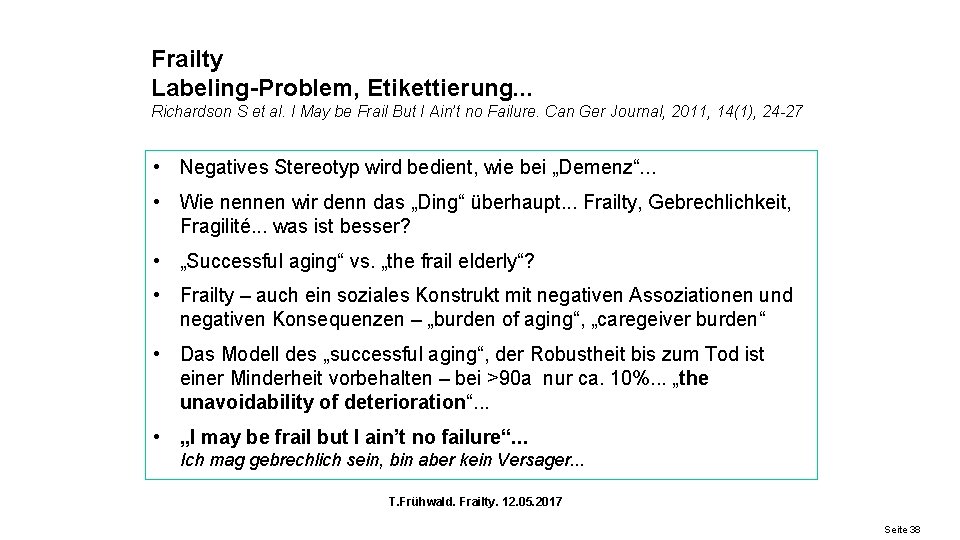 Frailty
Labeling-Problem, Etikettierung...
Richardson S et al. I May be Frail But I Ain't no Failure. Can Ger Journal, 2011, 14(1), 24-27

• Negatives Stereotyp wird bedient, wie bei „Demenz“...

• Wie nennen wir denn das „Ding“ überhaupt... Frailty, Gebrechlichkeit, Fragilité... was ist besser?

• „Successful aging“ vs. „the frail elderly“?

• Frailty – auch ein soziales Konstrukt mit negativen Assoziationen und negativen Konsequenzen – „burden of aging“, „caregeiver burden“

• Das Modell des „successful aging“, der Robustheit bis zum Tod ist einer Minderheit vorbehalten – bei >90a nur ca. 10%... „the unavoidability of deterioration“...

• „I may be frail but I ain't no failure“...
Ich mag gebrechlich sein, bin aber kein Versager...

T.Frühwald. Frailty. 12.05.2017

Seite 38